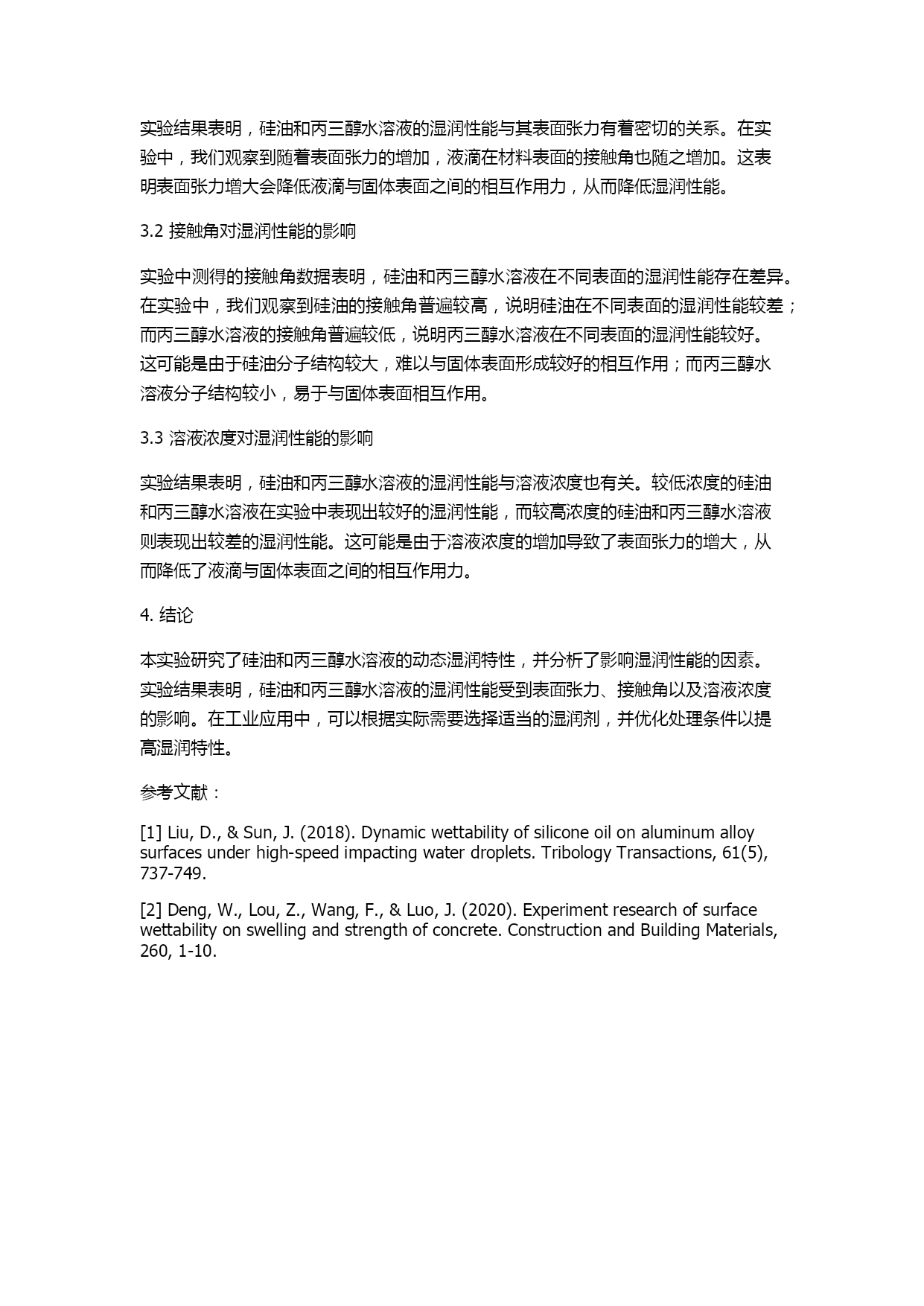 实验结果表明，硅油和丙三醇水溶液的湿润性能与其表面张力有着密切的关系。在实验中，我们观察到随着表面张力的增加，液滴在材料表面的接触角也随之增加。这表明表面张力增大会降低液滴与固体表面之间的相互作用力，从而降低湿润性能。

3.2 接触角对湿润性能的影响

实验中测得的接触角数据表明，硅油和丙三醇水溶液在不同表面的湿润性能存在差异。在实验中，我们观察到硅油的接触角普遍较高，说明硅油在不同表面的湿润性能较差；而丙三醇水溶液的接触角普遍较低，说明丙三醇水溶液在不同表面的湿润性能较好。这可能是由于硅油分子结构较大，难以与固体表面形成较好的相互作用；而丙三醇水溶液分子结构较小，易于与固体表面相互作用。

3.3 溶液浓度对湿润性能的影响

实验结果表明，硅油和丙三醇水溶液的湿润性能与溶液浓度也有关。较低浓度的硅油和丙三醇水溶液在实验中表现出较好的湿润性能，而较高浓度的硅油和丙三醇水溶液则表现出较差的湿润性能。这可能是由于溶液浓度的增加导致了表面张力的增大，从而降低了液滴与固体表面之间的相互作用力。

4. 结论

本实验研究了硅油和丙三醇水溶液的动态湿润特性，并分析了影响湿润性能的因素。实验结果表明，硅油和丙三醇水溶液的湿润性能受到表面张力、接触角以及溶液浓度的影响。在工业应用中，可以根据实际需要选择适当的湿润剂，并优化处理条件以提高湿润特性。

参考文献：

[1] Liu, D., & Sun, J. (2018). Dynamic wettability of silicone oil on aluminum alloy surfaces under high-speed impacting water droplets. Tribology Transactions, 61(5), 737-749.

[2] Deng, W., Lou, Z., Wang, F., & Luo, J. (2020). Experiment research of surface wettability on swelling and strength of concrete. Construction and Building Materials, 260, 1-10.